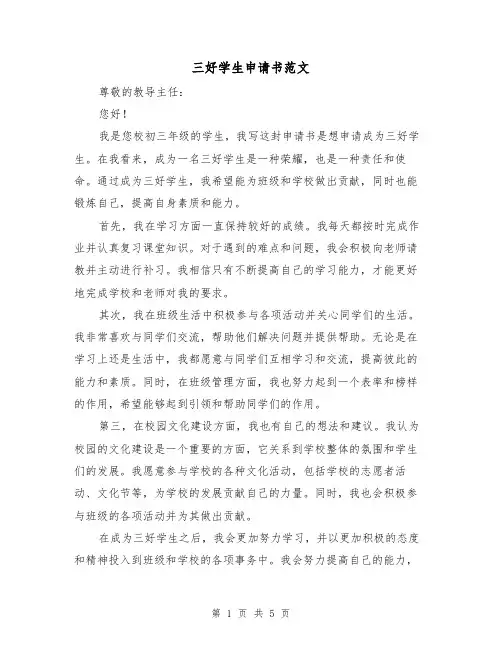 三好学生申请书范文

尊敬的教导主任：

您好！

我是您校初三年级的学生，我写这封申请书是想申请成为三好学生。在我看来，成为一名三好学生是一种荣耀，也是一种责任和使命。通过成为三好学生，我希望能为班级和学校做出贡献，同时也能锻炼自己，提高自身素质和能力。

首先，我在学习方面一直保持较好的成绩。我每天都按时完成作业并认真复习课堂知识。对于遇到的难点和问题，我会积极向老师请教并主动进行补习。我相信只有不断提高自己的学习能力，才能更好地完成学校和老师对我的要求。

其次，我在班级生活中积极参与各项活动并关心同学们的生活。我非常喜欢与同学们交流，帮助他们解决问题并提供帮助。无论是在学习上还是生活中，我都愿意与同学们互相学习和交流，提高彼此的能力和素质。同时，在班级管理方面，我也努力起到一个表率和榜样的作用，希望能够起到引领和帮助同学们的作用。

第三，在校园文化建设方面，我也有自己的想法和建议。我认为校园的文化建设是一个重要的方面，它关系到学校整体的氛围和学生们的发展。我愿意参与学校的各种文化活动，包括学校的志愿者活动、文化节等，为学校的发展贡献自己的力量。同时，我也会积极参与班级的各项活动并为其做出贡献。

在成为三好学生之后，我会更加努力学习，并以更加积极的态度和精神投入到班级和学校的各项事务中。我会努力提高自己的能力，

第 1 页 共 5 页